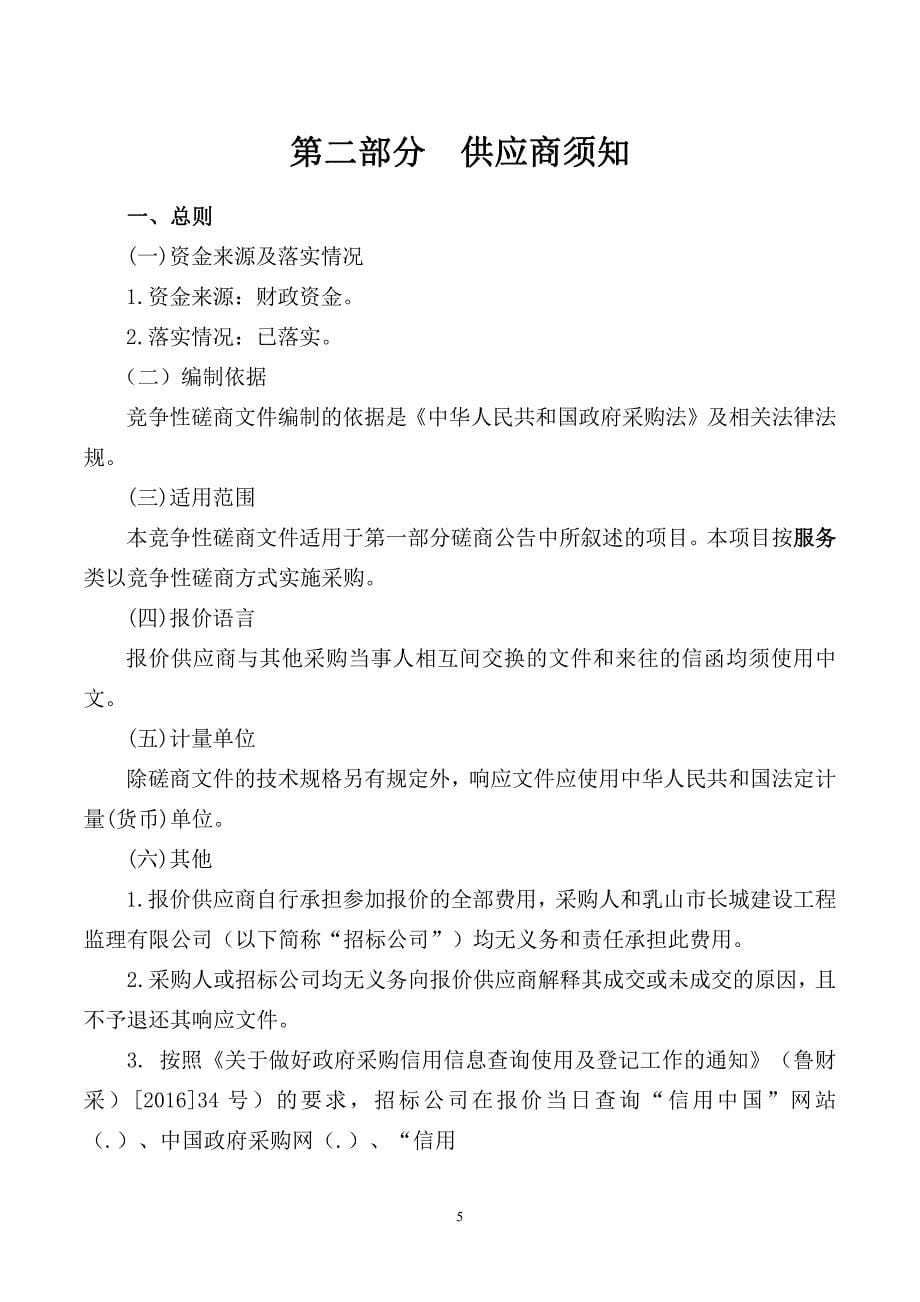 第二部分　供应商须知

一、总则

(一)资金来源及落实情况

1.资金来源：财政资金。

2.落实情况：已落实。

（二）编制依据

竞争性磋商文件编制的依据是《中华人民共和国政府采购法》及相关法律法规。

(三)适用范围

本竞争性磋商文件适用于第一部分磋商公告中所叙述的项目。本项目按服务类以竞争性磋商方式实施采购。

(四)报价语言

报价供应商与其他采购当事人相互间交换的文件和来往的信函均须使用中文。

(五)计量单位

除磋商文件的技术规格另有规定外，响应文件应使用中华人民共和国法定计量(货币)单位。

(六)其他

1.报价供应商自行承担参加报价的全部费用，采购人和乳山市长城建设工程监理有限公司（以下简称“招标公司”）均无义务和责任承担此费用。

2.采购人或招标公司均无义务向报价供应商解释其成交或未成交的原因，且不予退还其响应文件。

3. 按照《关于做好政府采购信用信息查询使用及登记工作的通知》（鲁财采）[2016]34 号）的要求，招标公司在报价当日查询“信用中国”网站（.）、中国政府采购网（.）、“信用

5